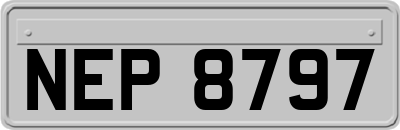 NEP 8797